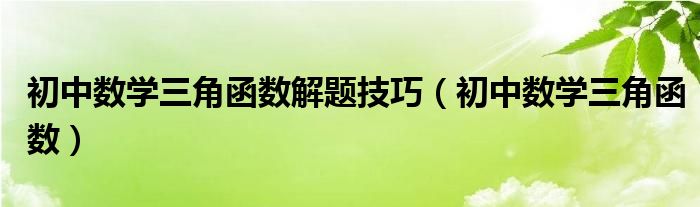 初中数学三角函数解题技巧（初中数学三角函数）